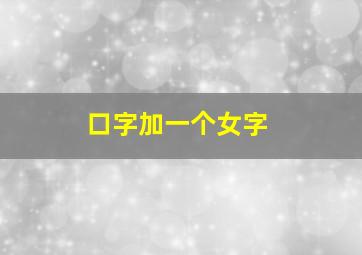 口字加一个女字